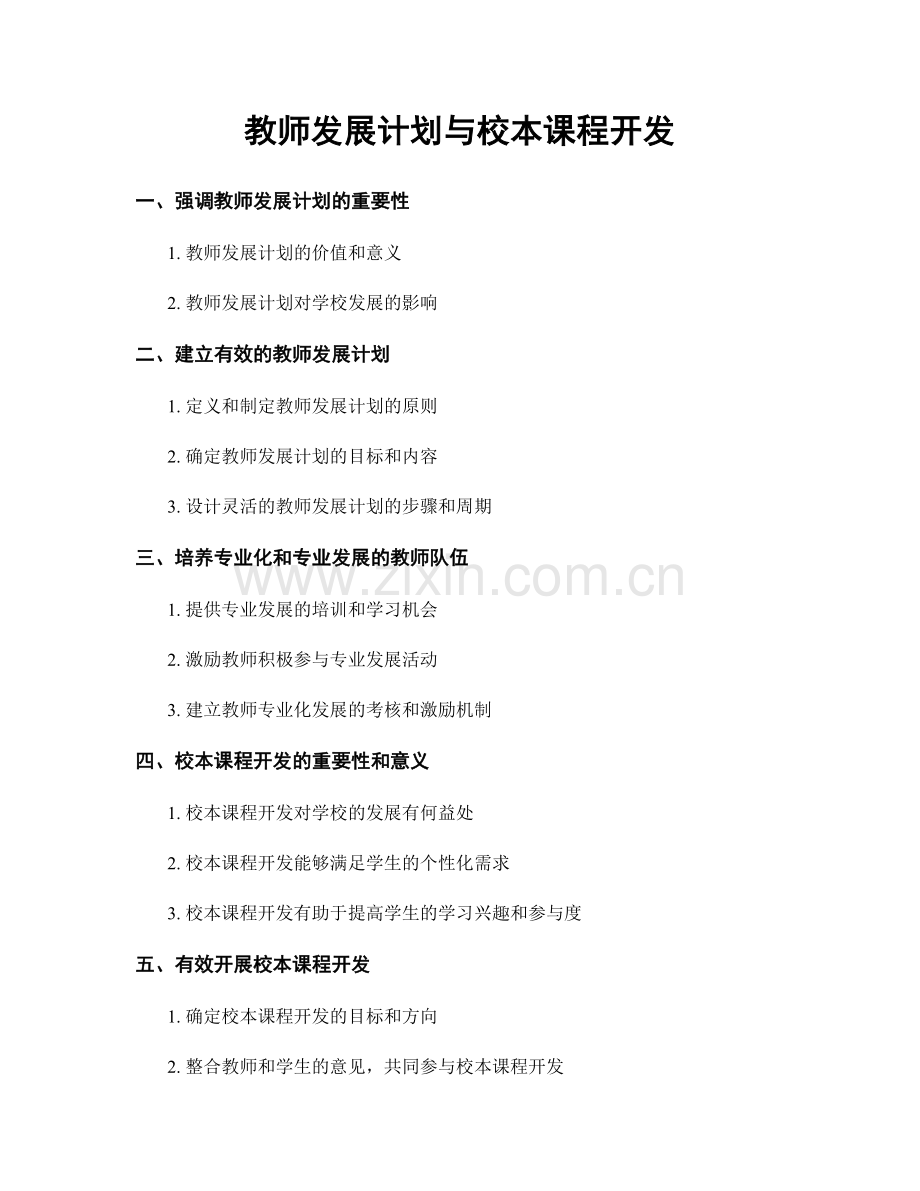 教师发展计划与校本课程开发

一、强调教师发展计划的重要性

1. 教师发展计划的价值和意义

2. 教师发展计划对学校发展的影响

二、建立有效的教师发展计划

1. 定义和制定教师发展计划的原则

2. 确定教师发展计划的目标和内容

3. 设计灵活的教师发展计划的步骤和周期

三、培养专业化和专业发展的教师队伍

www.zixin.com.cn

1. 提供专业发展的培训和学习机会

2. 激励教师积极参与专业发展活动

3. 建立教师专业化发展的考核和激励机制

四、校本课程开发的重要性和意义

1. 校本课程开发对学校的发展有何益处

2. 校本课程开发能够满足学生的个性化需求

3. 校本课程开发有助于提高学生的学习兴趣和参与度

五、有效开展校本课程开发

1. 确定校本课程开发的目标和方向

2. 整合教师和学生的意见，共同参与校本课程开发